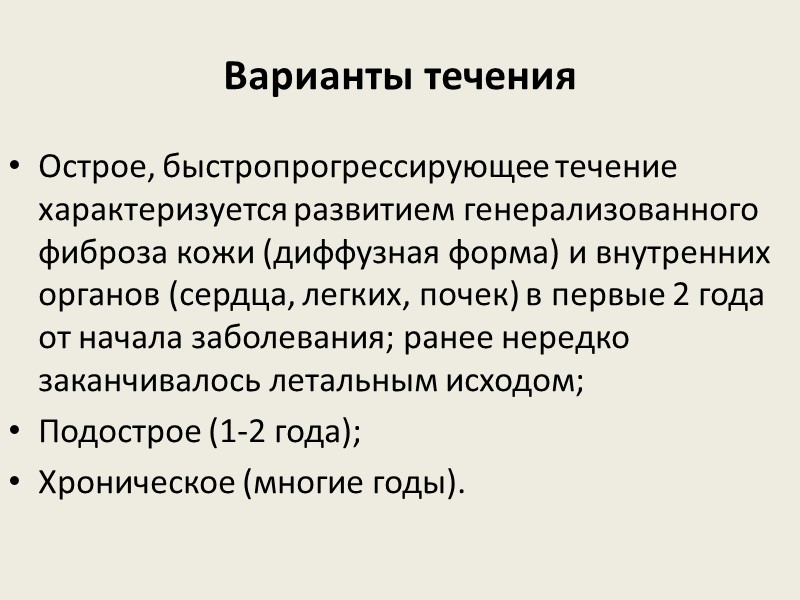 Варианты течения

• Острое, быстропрогрессирующее течение характеризуется развитием генерализованного фиброза кожи (диффузная форма) и внутренних органов (сердца, легких, почек) в первые 2 года от начала заболевания; ранее нередко заканчивалось летальным исходом;

• Подострое (1-2 года);

• Хроническое (многие годы).